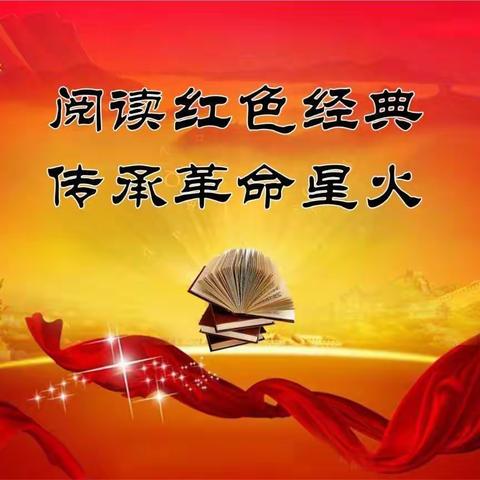 阅读红色经典
传承革命星火